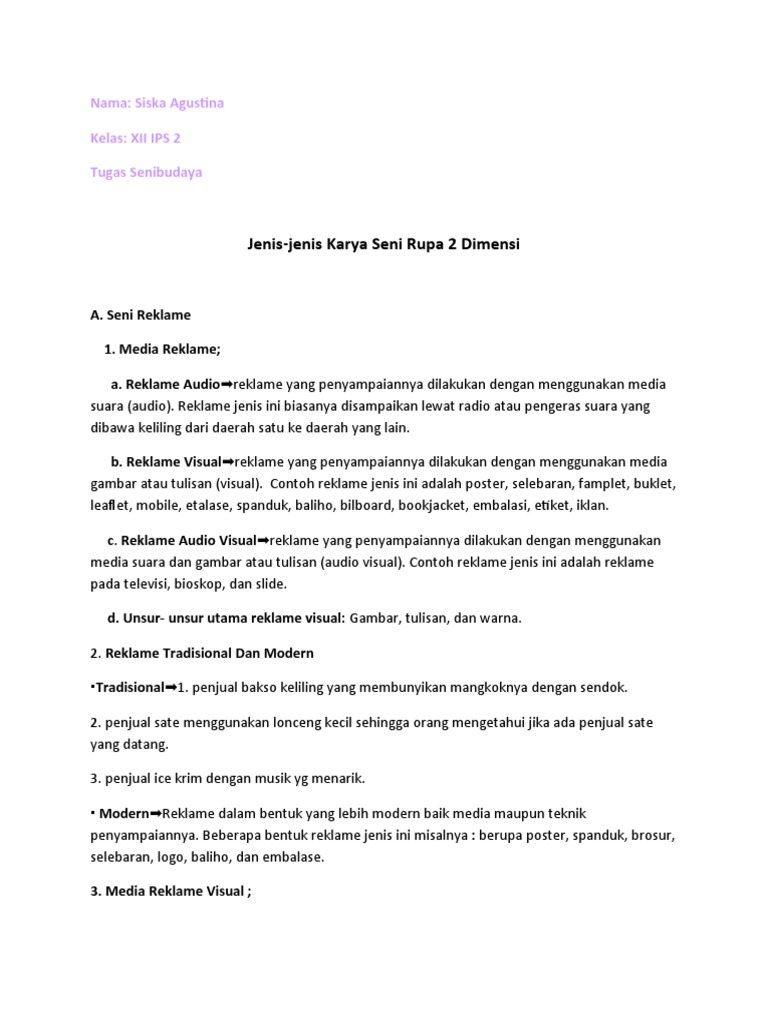 Nama: Siska Agustina

Kelas: XII IPS 2

Tugas Senibudaya

Jenis-jenis Karya Seni Rupa 2 Dimensi

A. Seni Reklame

1. Media Reklame;

a. Reklame Audio➡reklame yang penyampaiannya dilakukan dengan menggunakan media suara (audio). Reklame jenis ini biasanya disampaikan lewat radio atau pengeras suara yang dibawa keliling dari daerah satu ke daerah yang lain.

b. Reklame Visual➡reklame yang penyampaiannya dilakukan dengan menggunakan media gambar atau tulisan (visual). Contoh reklame jenis ini adalah poster, selebaran, famplet, buklet, leaflet, mobile, etalase, spanduk, baliho, bilboard, bookjacket, embalasi, etiket, iklan.

c. Reklame Audio Visual➡reklame yang penyampaiannya dilakukan dengan menggunakan media suara dan gambar atau tulisan (audio visual). Contoh reklame jenis ini adalah reklame pada televisi, bioskop, dan slide.

d. Unsur- unsur utama reklame visual: Gambar, tulisan, dan warna.

2. Reklame Tradisional Dan Modern

•Tradisional➡1. penjual bakso keliling yang membunyikan mangkoknya dengan sendok.

2. penjual sate menggunakan lonceng kecil sehingga orang mengetahui jika ada penjual sate yang datang.

3. penjual ice krim dengan musik yg menarik.

• Modern➡Reklame dalam bentuk yang lebih modern baik media maupun teknik penyampaiannya. Beberapa bentuk reklame jenis ini misalnya : berupa poster, spanduk, brosur, selebaran, logo, baliho, dan embalase.

3. Media Reklame Visual ;